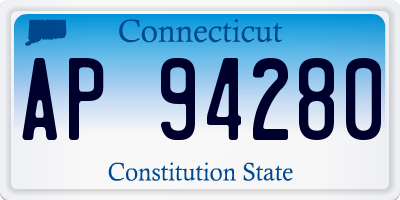 Connecticut

AP 94280

Constitution State